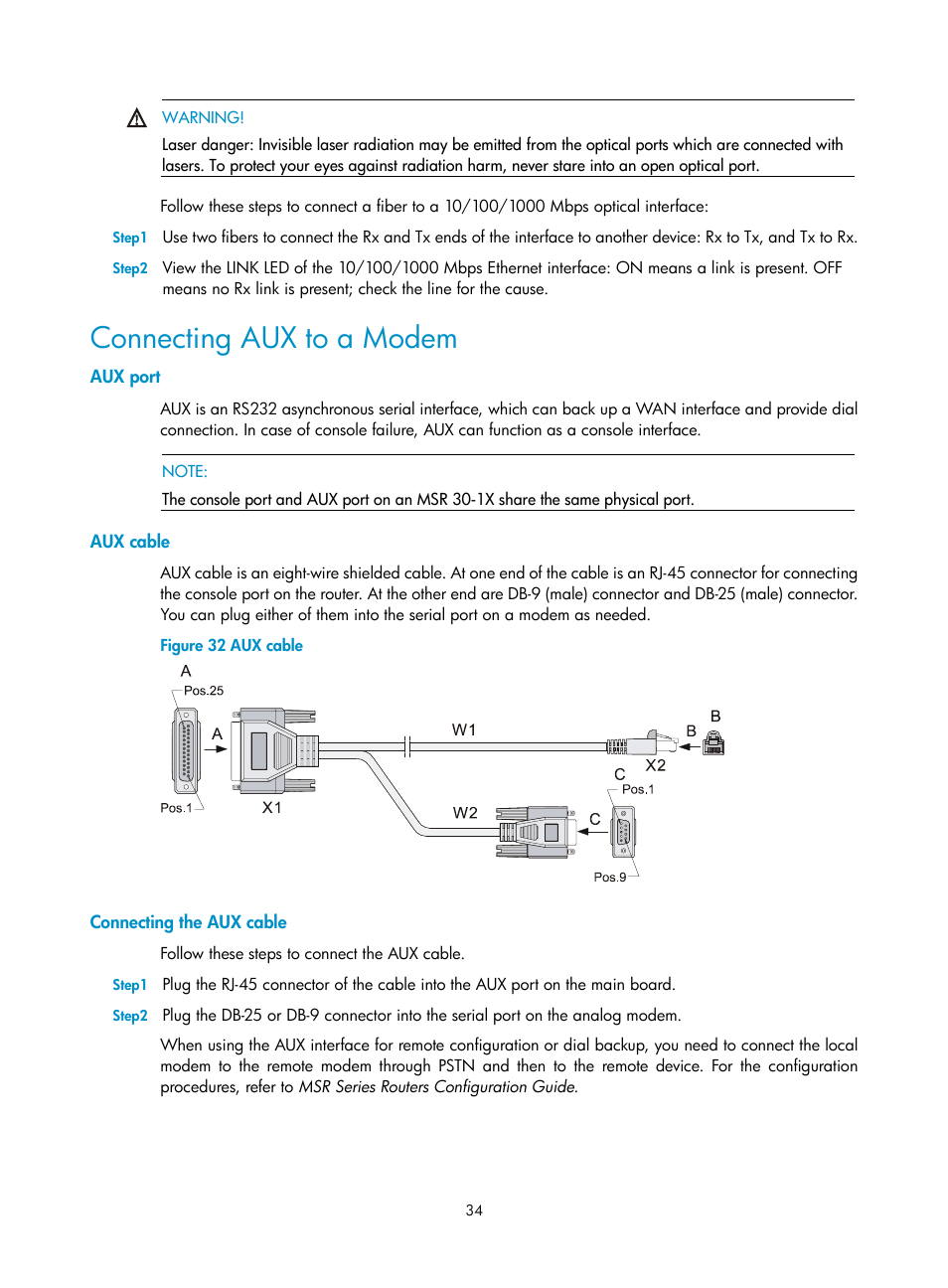 WARNING!

Laser danger: Invisible laser radiation may be emitted from the optical ports which are connected with lasers. To protect your eyes against radiation harm, never stare into an open optical port.

Follow these steps to connect a fiber to a 10/100/1000 Mbps optical interface:

Step1 Use two fibers to connect the Rx and Tx ends of the interface to another device: Rx to Tx, and Tx to Rx.

Step2 View the LINK LED of the 10/100/1000 Mbps Ethernet interface: ON means a link is present. OFF means no Rx link is present; check the line for the cause.

Connecting AUX to a Modem

AUX port

AUX is an RS232 asynchronous serial interface, which can back up a WAN interface and provide dial connection. In case of console failure, AUX can function as a console interface.

NOTE:

The console port and AUX port on an MSR 30-1X share the same physical port.

AUX cable

AUX cable is an eight-wire shielded cable. At one end of the cable is an RJ-45 connector for connecting the console port on the router. At the other end are DB-9 (male) connector and DB-25 (male) connector. You can plug either of them into the serial port on a modem as needed.

Figure 32 AUX cable

A
Pos.25
A
Pos.1
X1
W1
B
B
X2
C
Pos.1
W2
C
Pos.9

Connecting the AUX cable

Follow these steps to connect the AUX cable.

Step1 Plug the RJ-45 connector of the cable into the AUX port on the main board.

Step2 Plug the DB-25 or DB-9 connector into the serial port on the analog modem.

When using the AUX interface for remote configuration or dial backup, you need to connect the local modem to the remote modem through PSTN and then to the remote device. For the configuration procedures, refer to MSR Series Routers Configuration Guide.

34